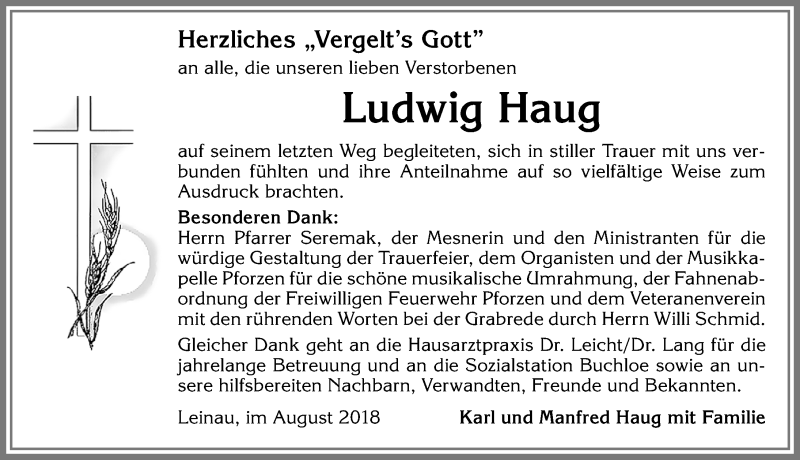 Herzliches „Vergelt's Gott"
an alle, die unseren lieben Verstorbenen

Ludwig Haug

auf seinem letzten Weg begleiteten, sich in stiller Trauer mit uns verbunden fühlten und ihre Anteilnahme auf so vielfältige Weise zum Ausdruck brachten.

Besonderen Dank:
Herrn Pfarrer Seremak, der Mesnerin und den Ministranten für die würdige Gestaltung der Trauerfeier, dem Organisten und der Musikkapelle Pforzen für die schöne musikalische Umrahmung, der Fahnenabordnung der Freiwilligen Feuerwehr Pforzen und dem Veteranenverein mit den rührenden Worten bei der Grabrede durch Herrn Willi Schmid.

Gleicher Dank geht an die Hausarztpraxis Dr. Leicht/Dr. Lang für die jahrelange Betreuung und an die Sozialstation Buchloe sowie an unsere hilfsbereiten Nachbarn, Verwandten, Freunde und Bekannten.

Leinau, im August 2018

Karl und Manfred Haug mit Familie